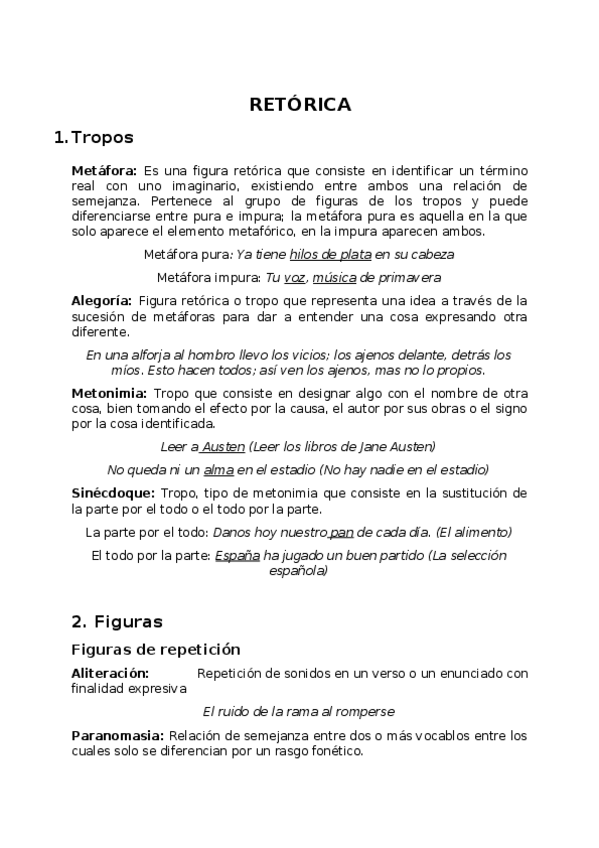 RETÓRICA

1. Tropos

Metáfora: Es una figura retórica que consiste en identificar un término real con uno imaginario, existiendo entre ambos una relación de semejanza. Pertenece al grupo de figuras de los tropos y puede diferenciarse entre pura e impura; la metáfora pura es aquella en la que solo aparece el elemento metafórico, en la impura aparecen ambos.

Metáfora pura: Ya tiene hilos de plata en su cabeza

Metáfora impura: Tu voz, música de primavera

Alegoría: Figura retórica o tropo que representa una idea a través de la sucesión de metáforas para dar a entender una cosa expresando otra diferente.

En una alforja al hombro llevo los vicios; los ajenos delante, detrás los míos. Esto hacen todos; así ven los ajenos, mas no lo propios.

Metonimia: Tropo que consiste en designar algo con el nombre de otra cosa, bien tomando el efecto por la causa, el autor por sus obras o el signo por la cosa identificada.

Leer a Austen (Leer los libros de Jane Austen)

No queda ni un alma en el estadio (No hay nadie en el estadio)

Sinécdoque: Tropo, tipo de metonimia que consiste en la sustitución de la parte por el todo o el todo por la parte.

La parte por el todo: Danos hoy nuestro pan de cada dia. (El alimento)

El todo por la parte: España ha jugado un buen partido (La selección española)

2. Figuras

Figuras de repetición

Aliteración: Repetición de sonidos en un verso o un enunciado con finalidad expresiva

El ruido de la rama al romperse

Paranomasia: Relación de semejanza entre dos o más vocablos entre los cuales solo se diferencian por un rasgo fonético.